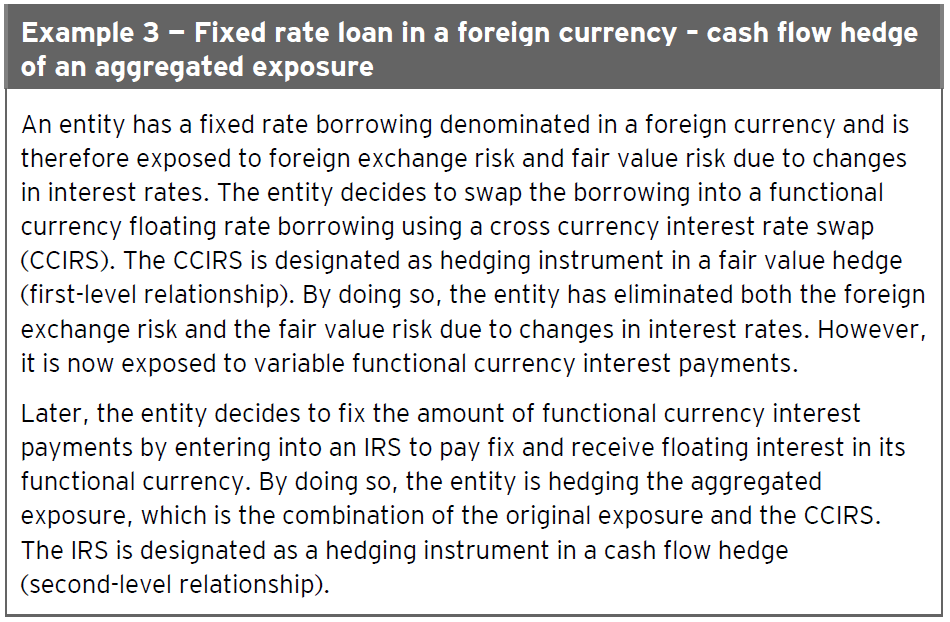 Example 3 — Fixed rate loan in a foreign currency - cash flow hedge of an aggregated exposure

An entity has a fixed rate borrowing denominated in a foreign currency and is therefore exposed to foreign exchange risk and fair value risk due to changes in interest rates. The entity decides to swap the borrowing into a functional currency floating rate borrowing using a cross currency interest rate swap (CCIRS). The CCIRS is designated as hedging instrument in a fair value hedge (first-level relationship). By doing so, the entity has eliminated both the foreign exchange risk and the fair value risk due to changes in interest rates. However, it is now exposed to variable functional currency interest payments.

Later, the entity decides to fix the amount of functional currency interest payments by entering into an IRS to pay fix and receive floating interest in its functional currency. By doing so, the entity is hedging the aggregated exposure, which is the combination of the original exposure and the CCIRS. The IRS is designated as a hedging instrument in a cash flow hedge (second-level relationship).